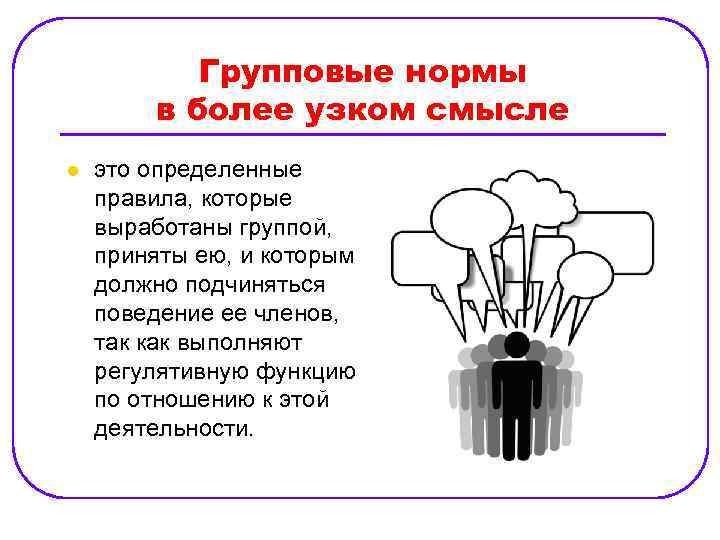 Групповые нормы
в более узком смысле

• это определенные правила, которые выработаны группой, приняты ею, и которым должно подчиняться поведение ее членов, так как выполняют регулятивную функцию по отношению к этой деятельности.